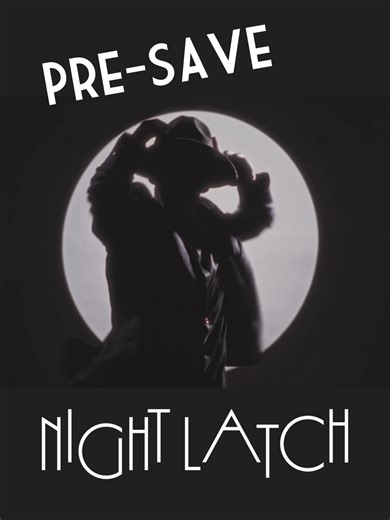 PRE-SAVE

NIGHT LATCH